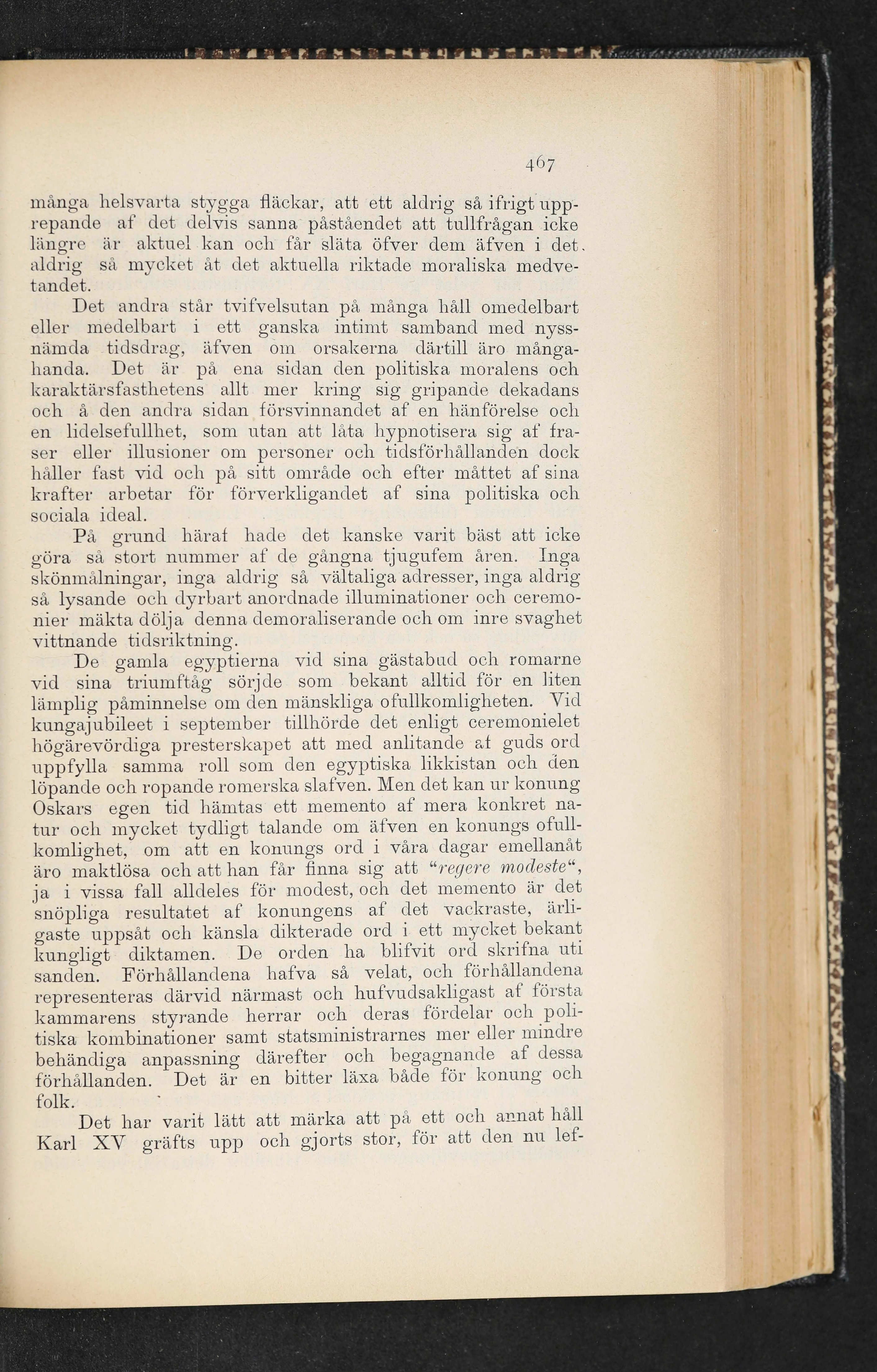 467

många helsvarta stygga fläckar, att ett aldrig så ifrigt upprepande af det delvis sanna påståendet att tullfrågan icke längre är aktuel kan och får släta öfver dem äfven i det aldrig så mycket åt det aktuella riktade moraliska medvetandet.

Det andra står tvifvelsutan på många håll omedelbart eller medelbart i ett ganska intimt samband med nyssnämda tidsdrag, äfven om orsakerna därtill äro mångahanda. Det är på ena sidan den politiska moralens och karaktärsfasthetens allt mer kring sig gripande dekadans och å den andra sidan försvinnandet af en hänförelse och en lidelsefullhet, som utan att låta hypnotisera sig af fraser eller illusioner om personer och tidsförhållanden dock håller fast vid och på sitt område och efter måttet af sina krafter arbetar för förverkligandet af sina politiska och sociala ideal.

På grund häraf hade det kanske varit bäst att icke göra så stort nummer af de gångna tjugufem åren. Inga skönmålningar, inga aldrig så vältaliga adresser, inga aldrig så lysande och dyrbart anordnade illuminationer och ceremonier mäkta dölja denna demoraliserande och om inre svaghet vittnande tidsriktning.

De gamla egyptierna vid sina gästabud och romarne vid sina triumftåg sörjde som bekant alltid för en liten lämplig påminnelse om den mänskliga ofullkomligheten. Vid kungajubileet i september tillhörde det enligt ceremonielet högärevördiga presterskapet att med anlitande af guds ord uppfylla samma roll som den egyptiska likkistan och den löpande och ropande romerska slafven. Men det kan ur konung Oskars egen tid hämtas ett memento af mera konkret natur och mycket tydligt talande om äfven en konungs ofullkomlighet, om att en konungs ord i våra dagar emellanåt äro maktlösa och att han får finna sig att "regere modeste", ja i vissa fall alldeles för modest, och det memento är det snöpliga resultatet af konungens af det vackraste, ärligaste uppsåt och känsla dikterade ord i ett mycket bekant kungligt diktamen. De orden ha blifvit ord skrifna uti sanden. Förhållandena hafva så velat, och förhållandena representeras därvid närmast och hufvudsakligast af första kammarens styrande herrar och deras fördelar och politiska kombinationer samt statsministrarnes mer eller mindre behändiga anpassning därefter och begagnande af dessa förhållanden. Det är en bitter läxa både för konung och folk.

Det har varit lätt att märka att på ett och annat håll Karl XV gräfts upp och gjorts stor, för att den nu lef-